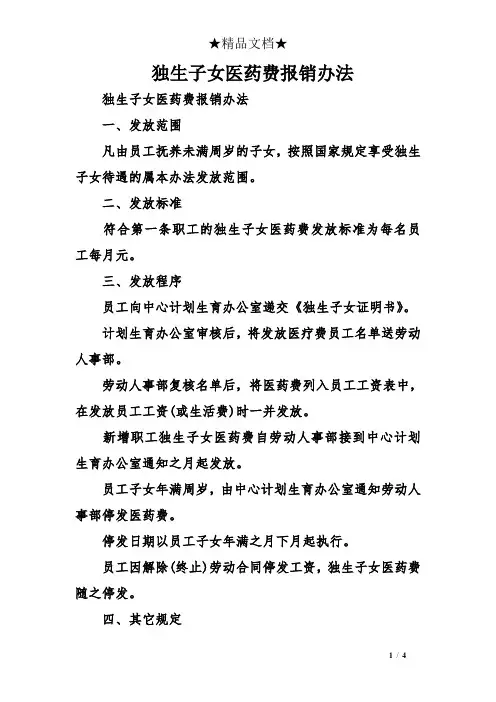 ★精品文档★

独生子女医药费报销办法

独生子女医药费报销办法

一、发放范围

凡由员工抚养未满周岁的子女，按照国家规定享受独生子女待遇的属本办法发放范围。

二、发放标准

符合第一条职工的独生子女医药费发放标准为每名员工每月元。

三、发放程序

员工向中心计划生育办公室递交《独生子女证明书》。

计划生育办公室审核后，将发放医疗费员工名单送劳动人事部。

劳动人事部复核名单后，将医药费列入员工工资表中，在发放员工工资(或生活费)时一并发放。

新增职工独生子女医药费自劳动人事部接到中心计划生育办公室通知之月起发放。

员工子女年满周岁，由中心计划生育办公室通知劳动人事部停发医药费。

停发日期以员工子女年满之月下月起执行。

员工因解除(终止)劳动合同停发工资，独生子女医药费随之停发。

四、其它规定

1 / 4